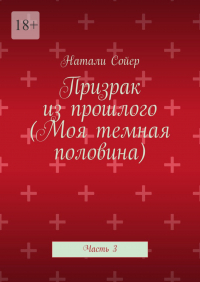 18+

Натали Сойер

Призрак из прошлого (Моя темная половина)

Часть 3